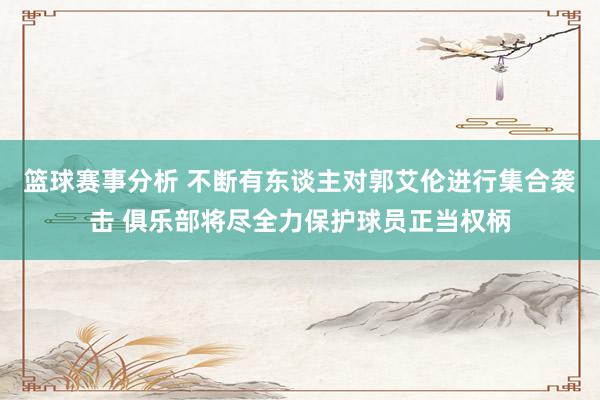 篮球赛事分析 不断有东谈主对郭艾伦进行集合袭击 俱乐部将尽全力保护球员正当权柄